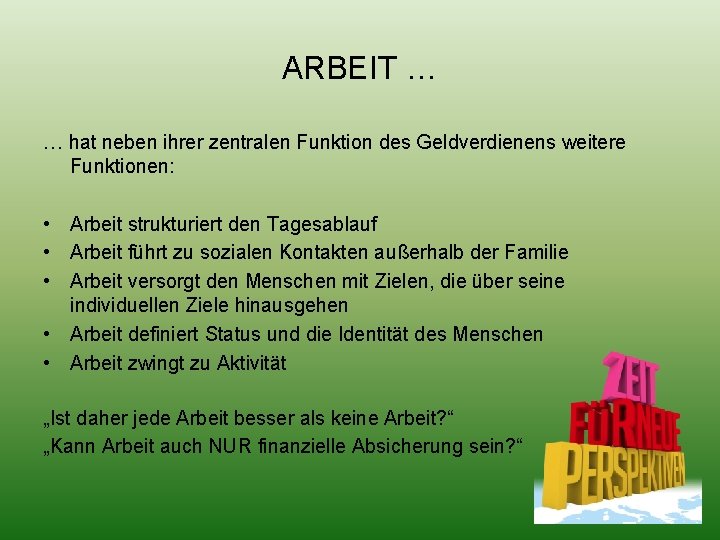 ARBEIT …

… hat neben ihrer zentralen Funktion des Geldverdienens weitere Funktionen:

• Arbeit strukturiert den Tagesablauf
• Arbeit führt zu sozialen Kontakten außerhalb der Familie
• Arbeit versorgt den Menschen mit Zielen, die über seine individuellen Ziele hinausgehen
• Arbeit definiert Status und die Identität des Menschen
• Arbeit zwingt zu Aktivität

„Ist daher jede Arbeit besser als keine Arbeit?“
„Kann Arbeit auch NUR finanzielle Absicherung sein?“

ZEIT
FÜR NEUE
PERSPEKTIVEN